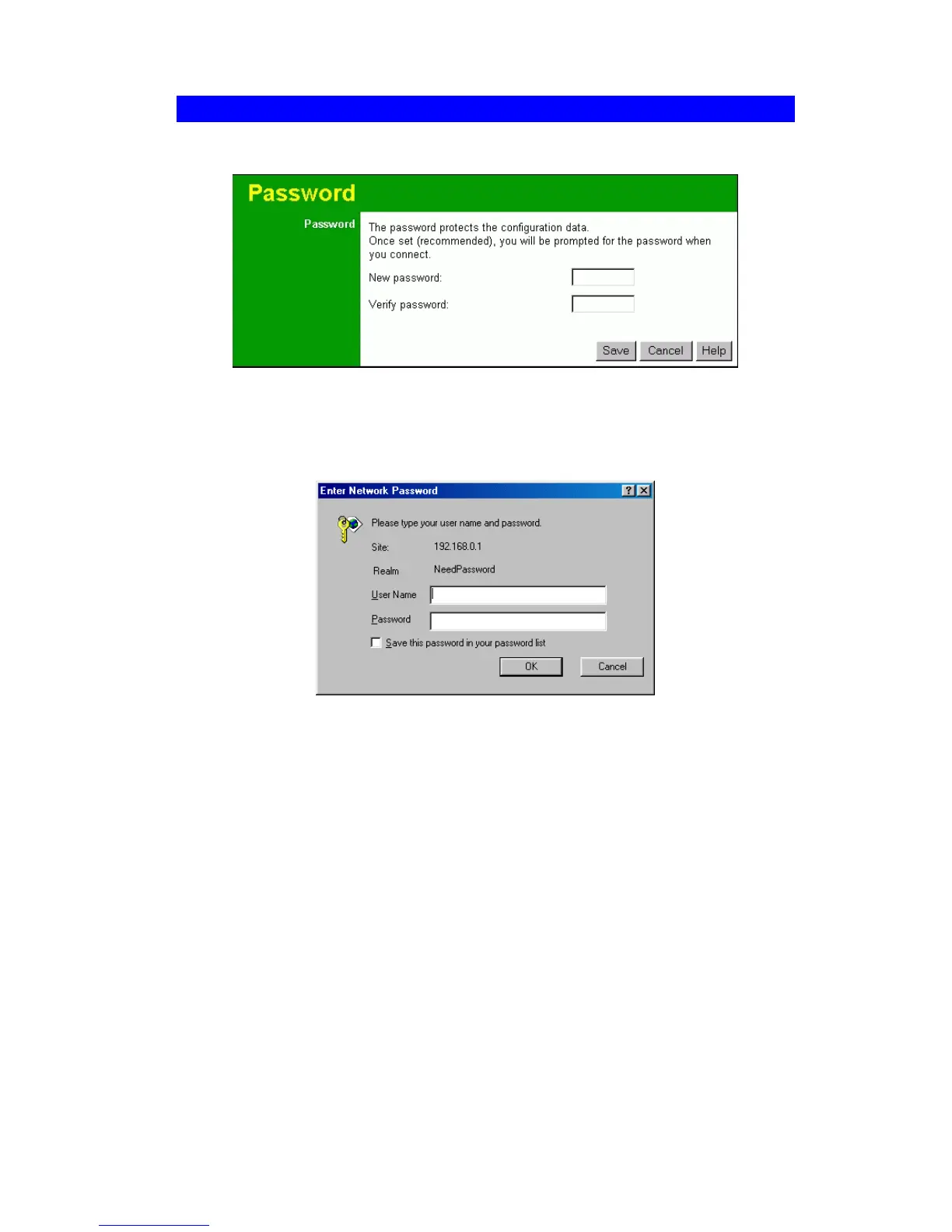 Password

Password

The password protects the configuration data.
Once set (recommended), you will be prompted for the password when you connect.

New password:

Verify password:

Save Cancel Help

Enter Network Password

Please type your user name and password.

Site: 192.168.0.1

Realm NeedPassword

User Name

Password

Save this password in your password list

OK Cancel